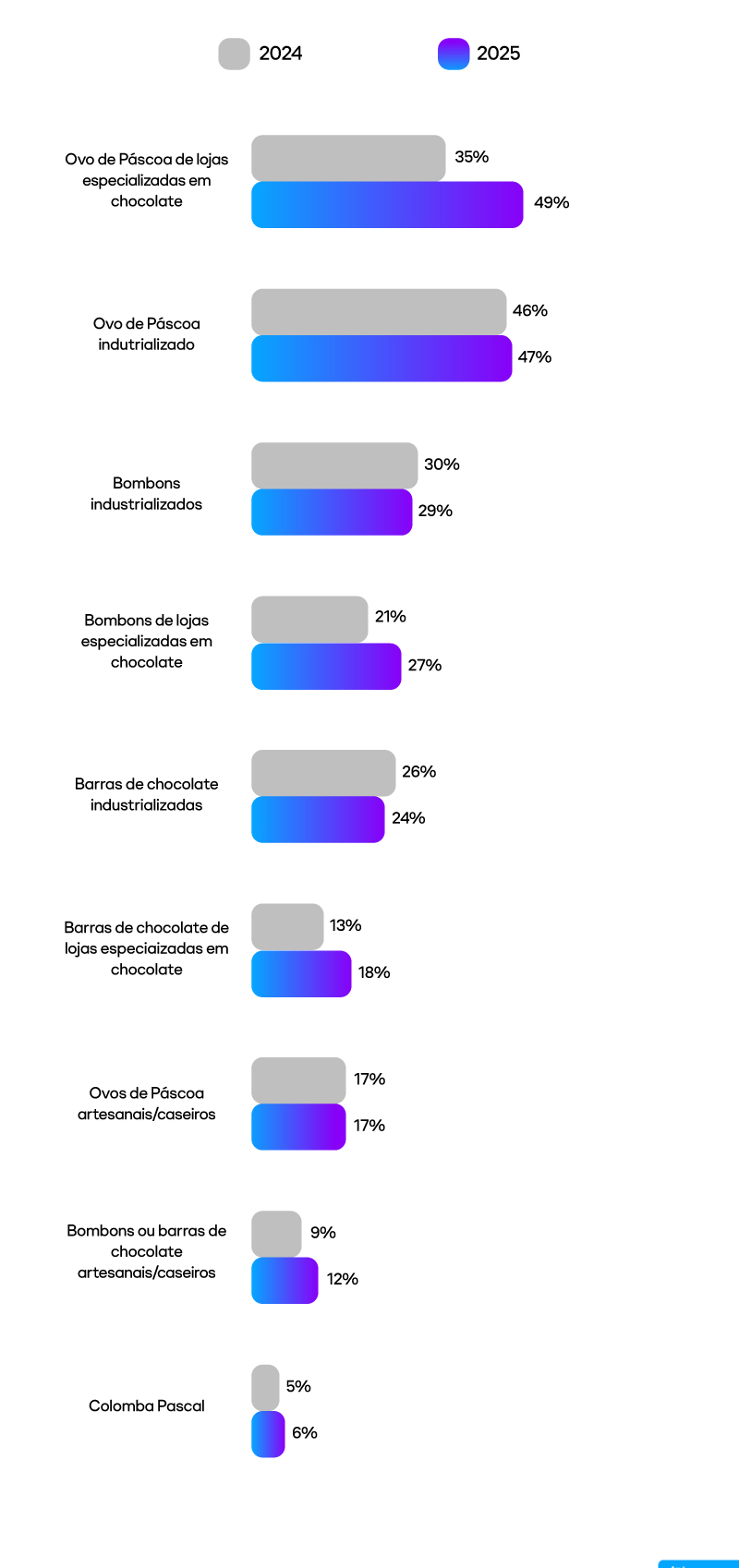 2024 2025

Ovo de Páscoa de lojas especializadas em chocolate 35% 49%

Ovo de Páscoa indutrializado 46% 47%

Bombons industrializados 30% 29%

Bombons de lojas especializadas em chocolate 21% 27%

Barras de chocolate industrializadas 26% 24%

Barras de chocolate de lojas especiaizadas em chocolate 13% 18%

Ovos de Páscoa artesanais/caseiros 17% 17%

Bombons ou barras de chocolate artesanais/caseiros 9% 12%

Colomba Pascal 5% 6%